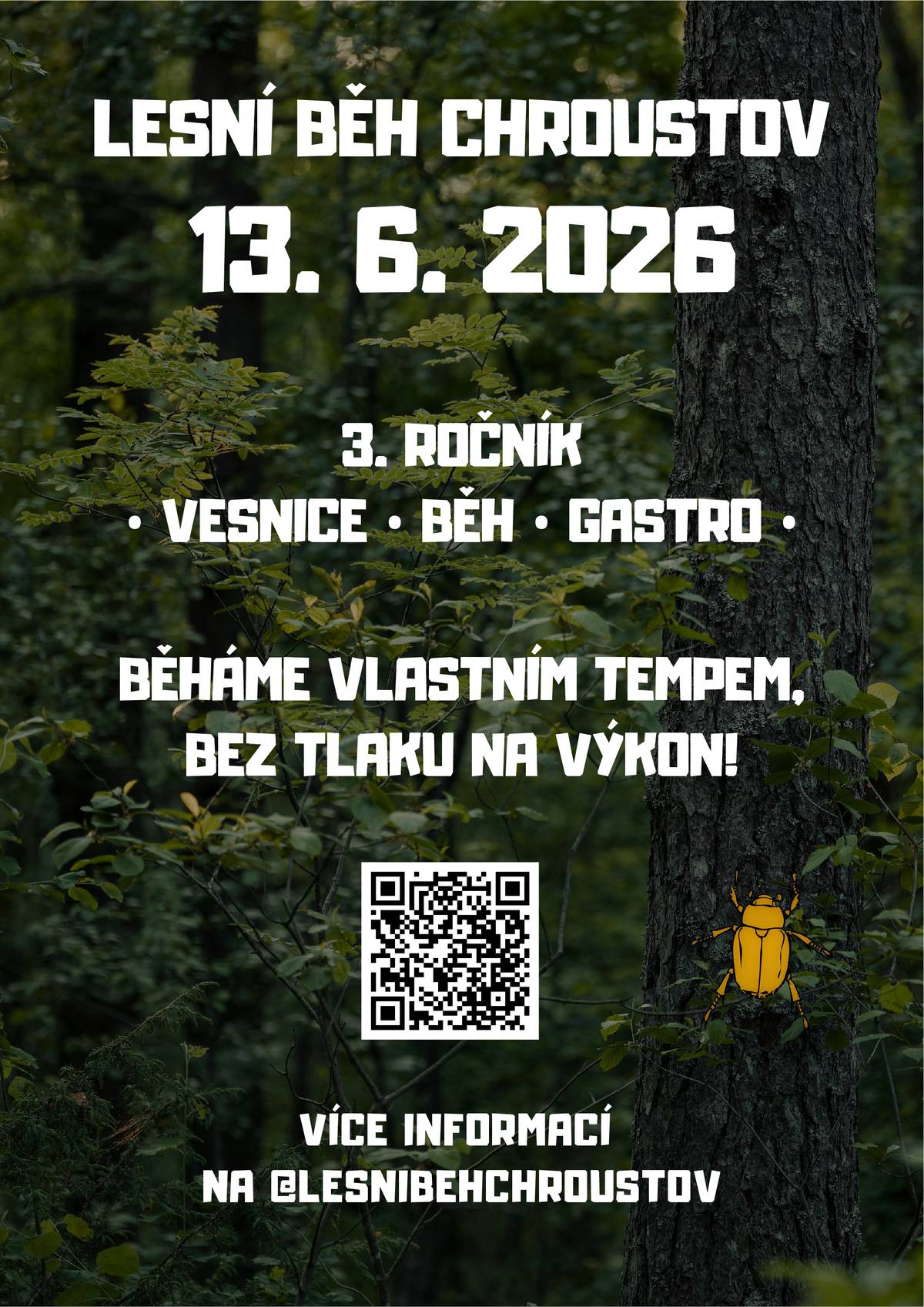 LESNÍ BĚH CHROUSTOV
13. 6. 2026

3. ROČNÍK
• VESNICE • BĚH • GASTRO •

BĚHÁME VLASTNÍM TEMPEM, BEZ TLAKU NA VÝKON!

VÍCE INFORMACÍ NA @LESNIBEHCHROUSTOV